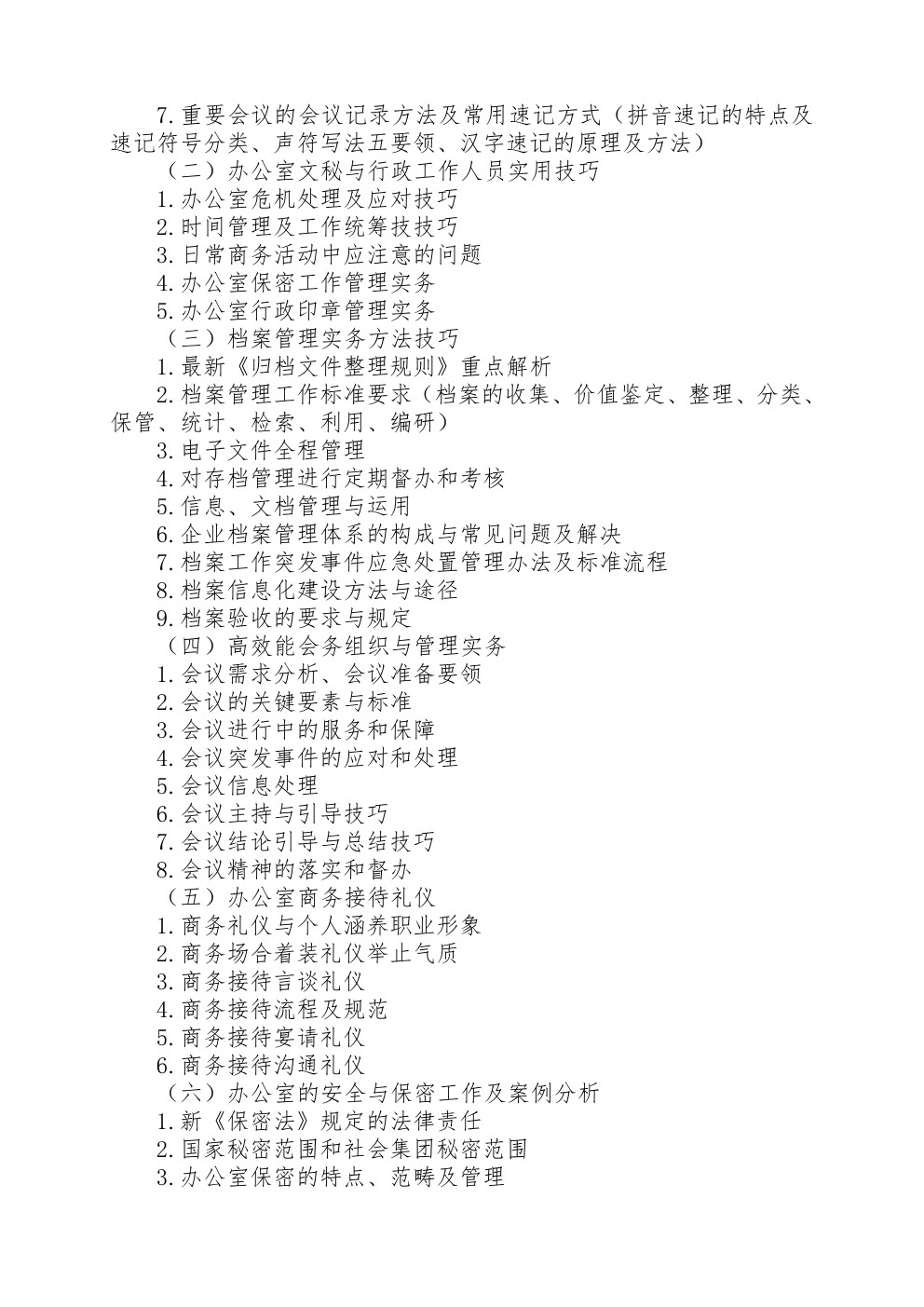 7.重要会议的会议记录方法及常用速记方式（拼音速记的特点及速记符号分类、声符写法五要领、汉字速记的原理及方法）

（二）办公室文秘与行政工作人员实用技巧

1.办公室危机处理及应对技巧

2.时间管理及工作统筹技技巧

3.日常商务活动中应注意的问题

4.办公室保密工作管理实务

5.办公室行政印章管理实务

（三）档案管理实务方法技巧

1.最新《归档文件整理规则》重点解析

2.档案管理工作标准要求（档案的收集、价值鉴定、整理、分类、保管、统计、检索、利用、编研）

3.电子文件全程管理

4.对存档管理进行定期督办和考核

5.信息、文档管理与运用

6.企业档案管理体系的构成与常见问题及解决

7.档案工作突发事件应急处置管理办法及标准流程

8.档案信息化建设方法与途径

9.档案验收的要求与规定

（四）高效能会务组织与管理实务

1.会议需求分析、会议准备要领

2.会议的关键要素与标准

3.会议进行中的服务和保障

4.会议突发事件的应对和处理

5.会议信息处理

6.会议主持与引导技巧

7.会议结论引导与总结技巧

8.会议精神的落实和督办

（五）办公室商务接待礼仪

1.商务礼仪与个人涵养职业形象

2.商务场合着装礼仪举止气质

3.商务接待言谈礼仪

4.商务接待流程及规范

5.商务接待宴请礼仪

6.商务接待沟通礼仪

（六）办公室的安全与保密工作及案例分析

1.新《保密法》规定的法律责任

2.国家秘密范围和社会集团秘密范围

3.办公室保密的特点、范畴及管理